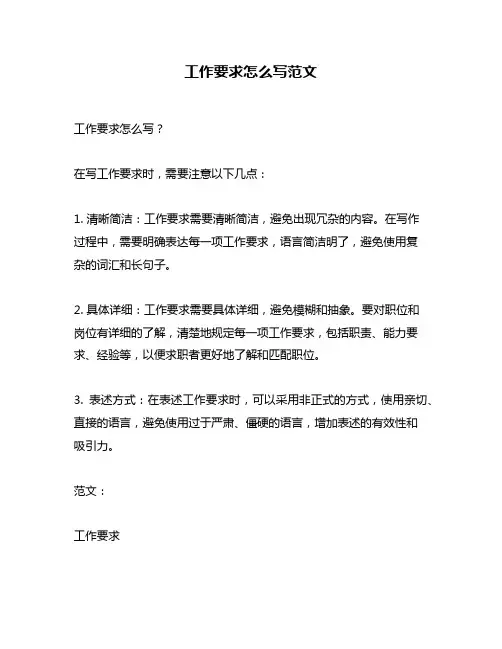 工作要求怎么写范文

工作要求怎么写？

在写工作要求时，需要注意以下几点：

1. 清晰简洁：工作要求需要清晰简洁，避免出现冗杂的内容。在写作过程中，需要明确表达每一项工作要求，语言简洁明了，避免使用复杂的词汇和长句子。

2. 具体详细：工作要求需要具体详细，避免模糊和抽象。要对职位和岗位有详细的了解，清楚地规定每一项工作要求，包括职责、能力要求、经验等，以便求职者更好地了解和匹配职位。

3. 表述方式：在表述工作要求时，可以采用非正式的方式，使用亲切、直接的语言，避免使用过于严肃、僵硬的语言，增加表述的有效性和吸引力。

范文：

工作要求